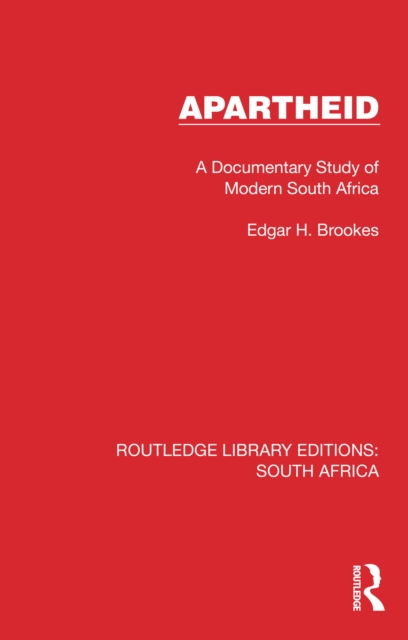 APARTHEID

A Documentary Study of Modern South Africa

Edgar H. Brookes

ROUTLEDGE LIBRARY EDITIONS: SOUTH AFRICA

ROUTLEDGE